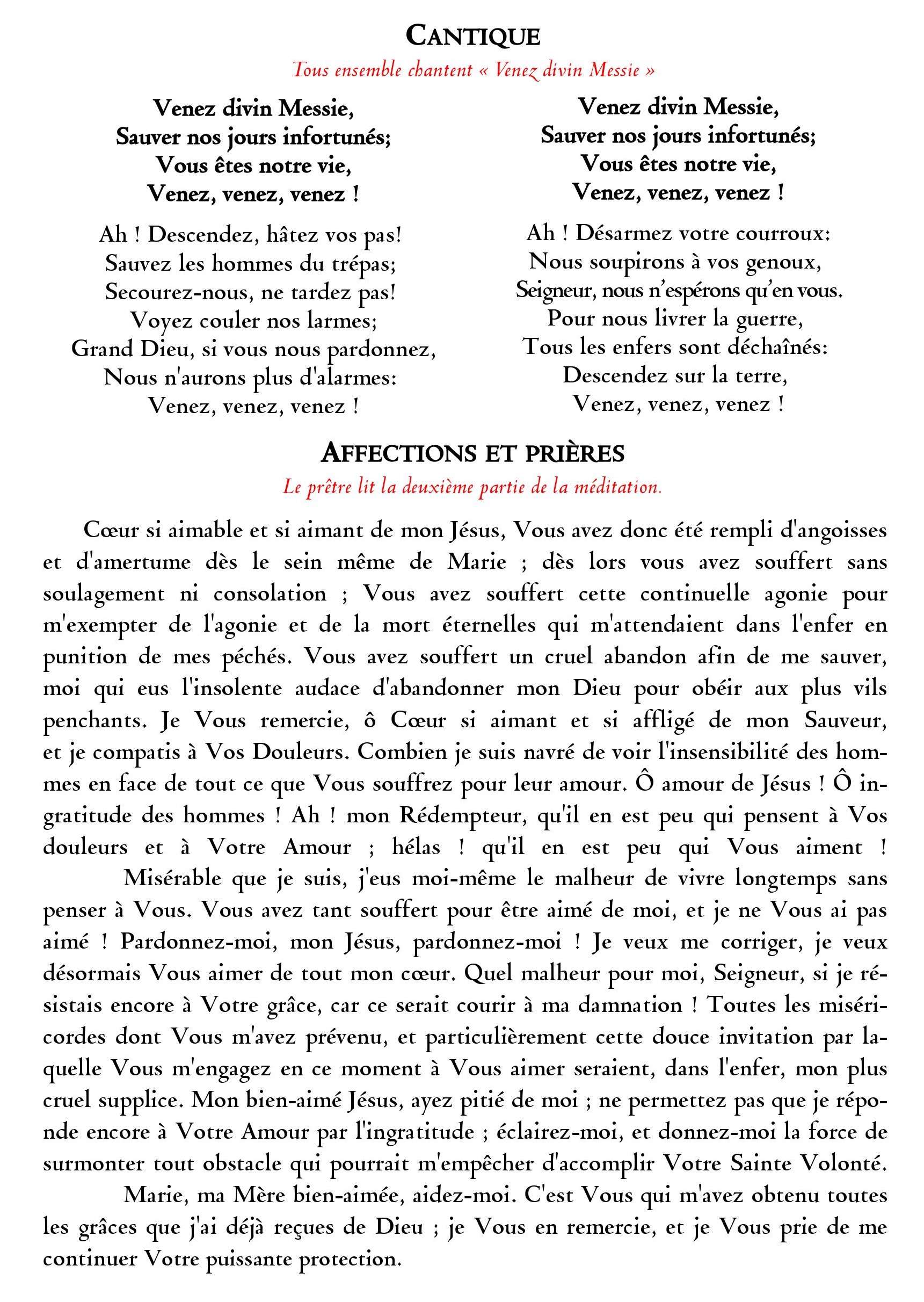 CANTIQUE

Tous ensemble chantent « Venez divin Messie »

Venez divin Messie,
Sauver nos jours infortunés;
Vous êtes notre vie,
Venez, venez, venez !

Ah ! Descendez, hâtez vos pas!
Sauvez les hommes du trépas;
Secourez-nous, ne tardez pas!
Voyez couler nos larmes;
Grand Dieu, si vous nous pardonnez,
Nous n'aurons plus d'alarmes:
Venez, venez, venez !

Venez divin Messie,
Sauver nos jours infortunés;
Vous êtes notre vie,
Venez, venez, venez !

Ah ! Désarmez votre courroux:
Nous soupirons à vos genoux,
Seigneur, nous n'espérons qu'en vous.
Pour nous livrer la guerre,
Tous les enfers sont déchaînés:
Descendez sur la terre,
Venez, venez, venez !

AFFECTIONS ET PRIÈRES

Le prêtre lit la deuxième partie de la méditation.

Cœur si aimable et si aimant de mon Jésus, Vous avez donc été rempli d'angoisses et d'amertume dès le sein même de Marie ; dès lors vous avez souffert sans soulagement ni consolation ; Vous avez souffert cette continuelle agonie pour m'exempter de l'agonie et de la mort éternelles qui m'attendaient dans l'enfer en punition de mes péchés. Vous avez souffert un cruel abandon afin de me sauver, moi qui eus l'insolente audace d'abandonner mon Dieu pour obéir aux plus vils penchants. Je Vous remercie, ô Cœur si aimant et si affligé de mon Sauveur, et je compatis à Vos Douleurs. Combien je suis navré de voir l'insensibilité des hommes en face de tout ce que Vous souffrez pour leur amour. Ô amour de Jésus ! Ô ingratitude des hommes ! Ah ! mon Rédempteur, qu'il en est peu qui pensent à Vos douleurs et à Votre Amour ; hélas ! qu'il en est peu qui Vous aiment !

Misérable que je suis, j'eus moi-même le malheur de vivre longtemps sans penser à Vous. Vous avez tant souffert pour être aimé de moi, et je ne Vous ai pas aimé ! Pardonnez-moi, mon Jésus, pardonnez-moi ! Je veux me corriger, je veux désormais Vous aimer de tout mon cœur. Quel malheur pour moi, Seigneur, si je résistais encore à Votre grâce, car ce serait courir à ma damnation ! Toutes les miséricordes dont Vous m'avez prévenu, et particulièrement cette douce invitation par laquelle Vous m'engagez en ce moment à Vous aimer seraient, dans l'enfer, mon plus cruel supplice. Mon bien-aimé Jésus, ayez pitié de moi ; ne permettez pas que je réponde encore à Votre Amour par l'ingratitude ; éclairez-moi, et donnez-moi la force de surmonter tout obstacle qui pourrait m'empêcher d'accomplir Votre Sainte Volonté.

Marie, ma Mère bien-aimée, aidez-moi. C'est Vous qui m'avez obtenu toutes les grâces que j'ai déjà reçues de Dieu ; je Vous en remercie, et je Vous prie de me continuer Votre puissante protection.